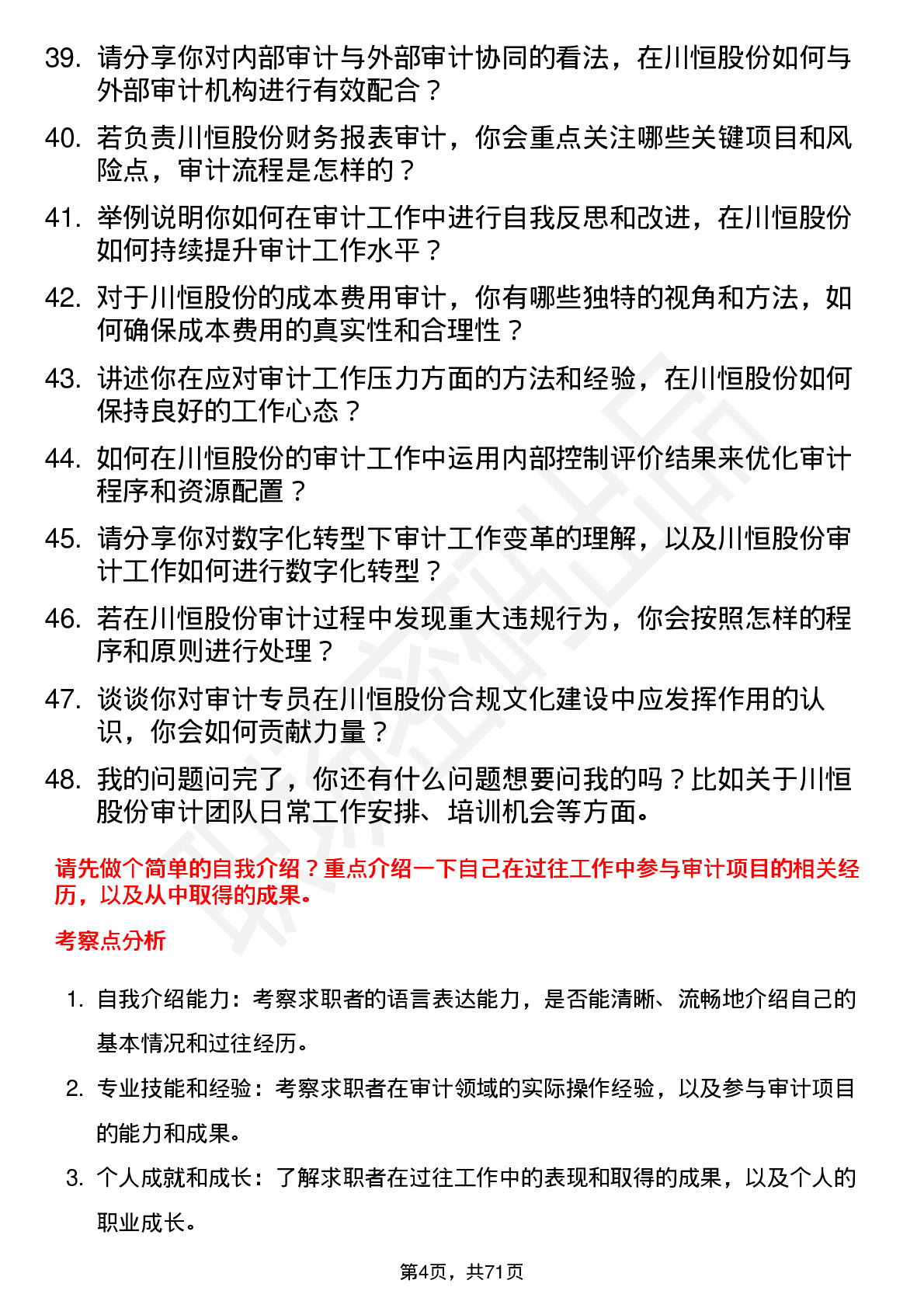 39. 请分享你对内部审计与外部审计协同的看法，在川恒股份如何与外部审计机构进行有效配合？

40. 若负责川恒股份财务报表审计，你会重点关注哪些关键项目和风险点，审计流程是怎样的？

41. 举例说明你如何在审计工作中进行自我反思和改进，在川恒股份如何持续提升审计工作水平？

42. 对于川恒股份的成本费用审计，你有哪些独特的视角和方法，如何确保成本费用的真实性和合理性？

43. 讲述你在应对审计工作压力方面的方法和经验，在川恒股份如何保持良好的工作心态？

44. 如何在川恒股份的审计工作中运用内部控制评价结果来优化审计程序和资源配置？

45. 请分享你对数字化转型下审计工作变革的理解，以及川恒股份审计工作如何进行数字化转型？

46. 若在川恒股份审计过程中发现重大违规行为，你会按照怎样的程序和原则进行处理？

47. 谈谈你对审计专员在川恒股份合规文化建设中应发挥作用的认识，你会如何贡献力量？

48. 我的问题问完了，你还有什么问题想要问我的吗？比如关于川恒股份审计团队日常工作安排、培训机会等方面。

请先做个简单的自我介绍？重点介绍一下自己在过往工作中参与审计项目的相关经历，以及从中取得的成果。

考察点分析

1. 自我介绍能力：考察求职者的语言表达能力，是否能清晰、流畅地介绍自己的基本情况和过往经历。

2. 专业技能和经验：考察求职者在审计领域的实际操作经验，以及参与审计项目的能力和成果。

3. 个人成就和成长：了解求职者在过往工作中的表现和取得的成果，以及个人的职业成长。

第4页，共71页